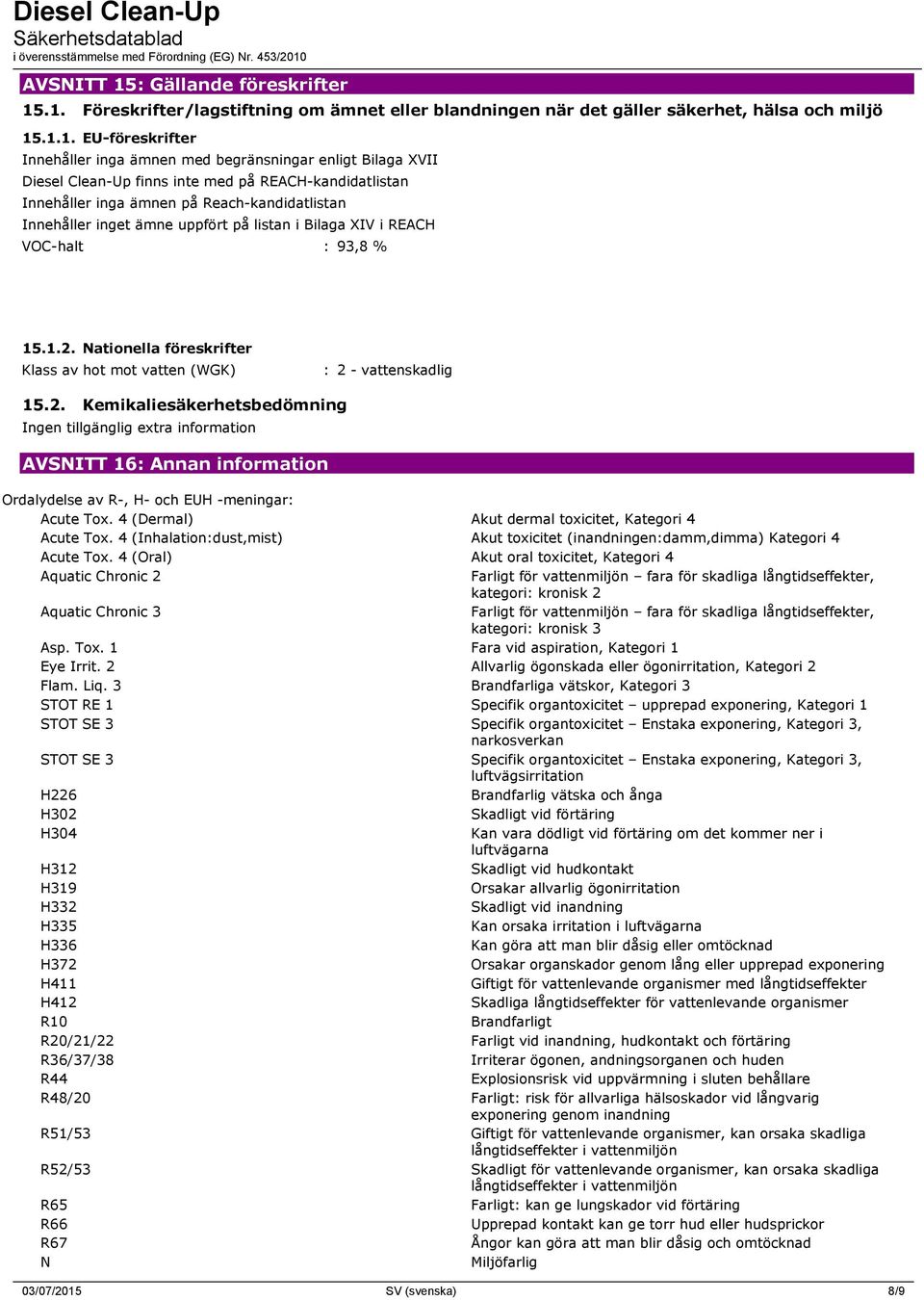 Diesel Clean-Up
Säkerhetsdatablad
i överensstämmelse med Förordning (EG) Nr. 453/2010

AVSNITT 15: Gällande föreskrifter

15.1. Föreskrifter/lagstiftning om ämnet eller blandningen när det gäller säkerhet, hälsa och miljö

15.1.1. EU-föreskrifter
Innehåller inga ämnen med begränsningar enligt Bilaga XVII
Diesel Clean-Up finns inte med på REACH-kandidatlistan
Innehåller inga ämnen på Reach-kandidatlistan
Innehåller inget ämne uppfört på listan i Bilaga XIV i REACH
VOC-halt : 93,8 %

15.1.2. Nationella föreskrifter
Klass av hot mot vatten (WGK) : 2 - vattenskadlig

15.2. Kemikaliesäkerhetsbedömning
Ingen tillgänglig extra information

AVSNITT 16: Annan information

Ordalydelse av R-, H- och EUH -meningar:

| | |
|---|---|
| Acute Tox. 4 (Dermal) | Akut dermal toxicitet, Kategori 4 |
| Acute Tox. 4 (Inhalation:dust,mist) | Akut toxicitet (inandningen:damm,dimma) Kategori 4 |
| Acute Tox. 4 (Oral) | Akut oral toxicitet, Kategori 4 |
| Aquatic Chronic 2 | Farligt för vattenmiljön – fara för skadliga långtidseffekter, kategori: kronisk 2 |
| Aquatic Chronic 3 | Farligt för vattenmiljön – fara för skadliga långtidseffekter, kategori: kronisk 3 |
| Asp. Tox. 1 | Fara vid aspiration, Kategori 1 |
| Eye Irrit. 2 | Allvarlig ögonskada eller ögonirritation, Kategori 2 |
| Flam. Liq. 3 | Brandfarliga vätskor, Kategori 3 |
| STOT RE 1 | Specifik organtoxicitet – upprepad exponering, Kategori 1 |
| STOT SE 3 | Specifik organtoxicitet – Enstaka exponering, Kategori 3, narkosverkan |
| STOT SE 3 | Specifik organtoxicitet – Enstaka exponering, Kategori 3, luftvägsirritation |
| H226 | Brandfarlig vätska och ånga |
| H302 | Skadligt vid förtäring |
| H304 | Kan vara dödligt vid förtäring om det kommer ner i luftvägarna |
| H312 | Skadligt vid hudkontakt |
| H319 | Orsakar allvarlig ögonirritation |
| H332 | Skadligt vid inandning |
| H335 | Kan orsaka irritation i luftvägarna |
| H336 | Kan göra att man blir dåsig eller omtöcknad |
| H372 | Orsakar organskador genom lång eller upprepad exponering |
| H411 | Giftigt för vattenlevande organismer med långtidseffekter |
| H412 | Skadliga långtidseffekter för vattenlevande organismer |
| R10 | Brandfarligt |
| R20/21/22 | Farligt vid inandning, hudkontakt och förtäring |
| R36/37/38 | Irriterar ögonen, andningsorganen och huden |
| R44 | Explosionsrisk vid uppvärmning i sluten behållare |
| R48/20 | Farligt: risk för allvarliga hälsoskador vid långvarig exponering genom inandning |
| R51/53 | Giftigt för vattenlevande organismer, kan orsaka skadliga långtidseffekter i vattenmiljön |
| R52/53 | Skadligt för vattenlevande organismer, kan orsaka skadliga långtidseffekter i vattenmiljön |
| R65 | Farligt: kan ge lungskador vid förtäring |
| R66 | Upprepad kontakt kan ge torr hud eller hudsprickor |
| R67 | Ångor kan göra att man blir dåsig och omtöcknad |
| N | Miljöfarlig |

03/07/2015 SV (svenska) 8/9